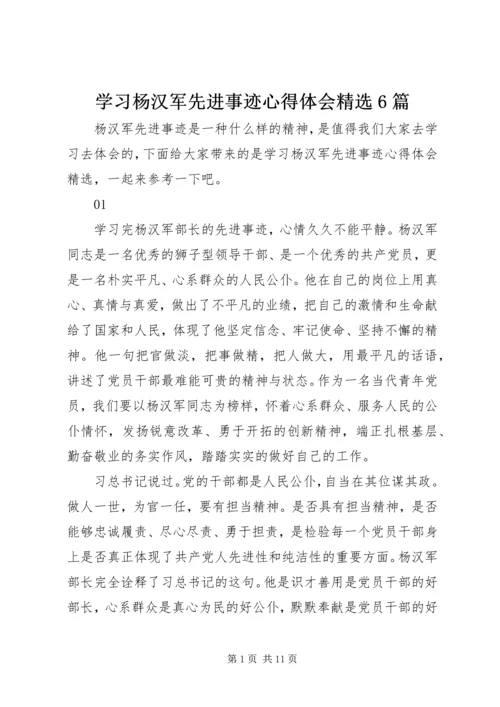 学习杨汉军先进事迹心得体会精选6篇

杨汉军先进事迹是一种什么样的精神，是值得我们大家去学习去体会的，下面给大家带来的是学习杨汉军先进事迹心得体会精选，一起来参考一下吧。

01

学习完杨汉军部长的先进事迹，心情久久不能平静。杨汉军同志是一名优秀的狮子型领导干部、是一个优秀的共产党员，更是一名朴实平凡、心系群众的人民公仆。他在自己的岗位上用真心、真情与真爱，做出了不平凡的业绩，把自己的激情和生命献给了国家和人民，体现了他坚定信念、牢记使命、坚持不懈的精神。他一句把官做淡，把事做精，把人做大，用最平凡的话语，讲述了党员干部最难能可贵的精神与状态。作为一名当代青年党员，我们要以杨汉军同志为榜样，怀着心系群众、服务人民的公仆情怀，发扬锐意改革、勇于开拓的创新精神，端正扎根基层、勤奋敬业的务实作风，踏踏实实的做好自己的工作。

习总书记说过。党的干部都是人民公仆，自当在其位谋其政。做人一世，为官一任，要有担当精神。是否具有担当精神，是否能够忠诚履责、尽心尽责、勇于担责，是检验每一个党员干部身上是否真正体现了共产党人先进性和纯洁性的重要方面。杨汉军部长完全诠释了习总书记的这句。他是识才善用是党员干部的好部长，心系群众是真心为民的好公仆，默默奉献是党员干部的好

第1页 共11页